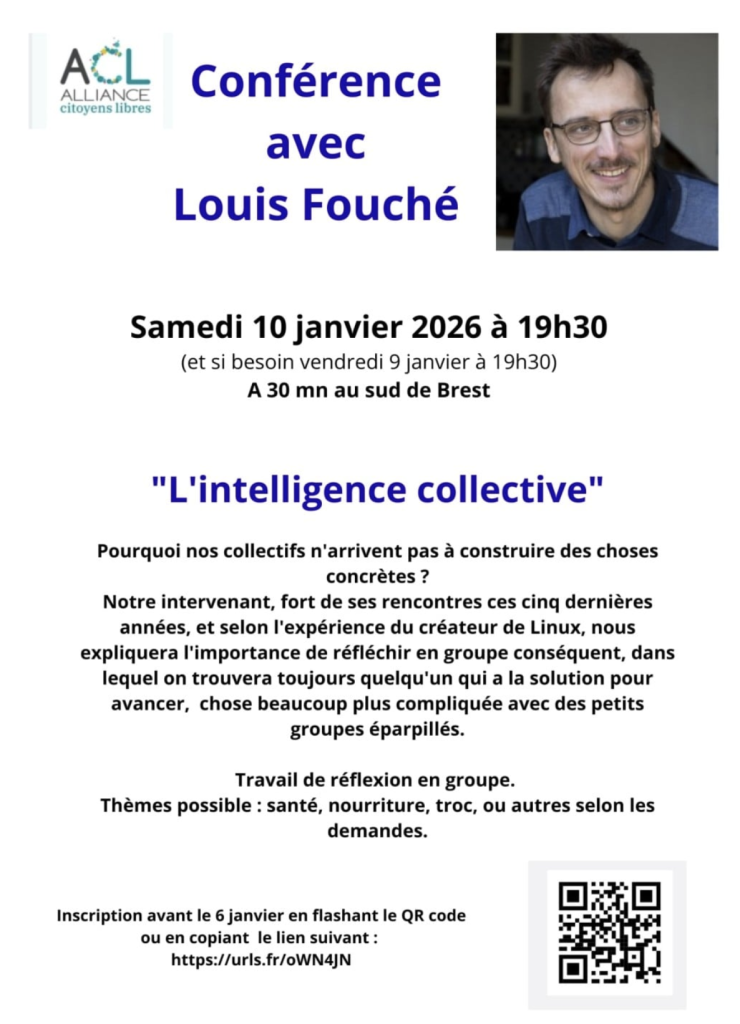 ACL
ALLIANCE
citoyens libres

Conférence avec Louis Fouché

Samedi 10 janvier 2026 à 19h30
(et si besoin vendredi 9 janvier à 19h30)
A 30 mn au sud de Brest

"L'intelligence collective"

Pourquoi nos collectifs n'arrivent pas à construire des choses concrètes ?
Notre intervenant, fort de ses rencontres ces cinq dernières années, et selon l'expérience du créateur de Linux, nous expliquera l'importance de réfléchir en groupe conséquent, dans lequel on trouvera toujours quelqu'un qui a la solution pour avancer, chose beaucoup plus compliquée avec des petits groupes éparpillés.

Travail de réflexion en groupe.
Thèmes possible : santé, nourriture, troc, ou autres selon les demandes.

Inscription avant le 6 janvier en flashant le QR code ou en copiant le lien suivant :
https://urls.fr/oWN4JN